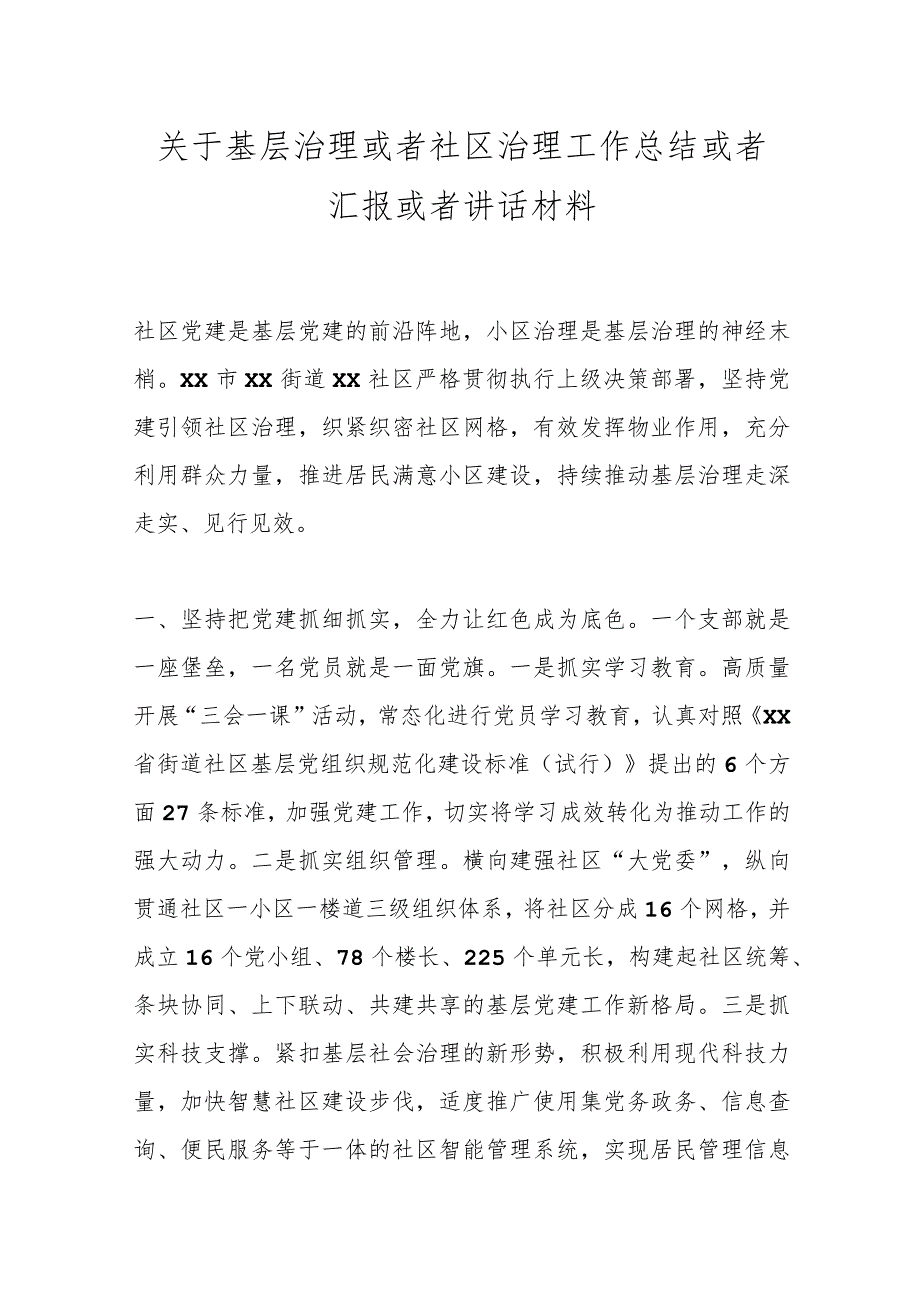 关于基层治理或者社区治理工作总结或者汇报或者讲话材料

社区党建是基层党建的前沿阵地，小区治理是基层治理的神经末梢。XX市XX街道XX社区严格贯彻执行上级决策部署，坚持党建引领社区治理，织紧织密社区网格，有效发挥物业作用，充分利用群众力量，推进居民满意小区建设，持续推动基层治理走深走实、见行见效。

一、坚持把党建抓细抓实，全力让红色成为底色。一个支部就是一座堡垒，一名党员就是一面党旗。一是抓实学习教育。高质量开展“三会一课”活动，常态化进行党员学习教育，认真对照《XX省街道社区基层党组织规范化建设标准（试行）》提出的6个方面27条标准，加强党建工作，切实将学习成效转化为推动工作的强大动力。二是抓实组织管理。横向建强社区“大党委”，纵向贯通社区一小区一楼道三级组织体系，将社区分成16个网格，并成立16个党小组、78个楼长、225个单元长，构建起社区统筹、条块协同、上下联动、共建共享的基层党建工作新格局。三是抓实科技支撑。紧扣基层社会治理的新形势，积极利用现代科技力量，加快智慧社区建设步伐，适度推广使用集党务政务、信息查询、便民服务等于一体的社区智能管理系统，实现居民管理信息